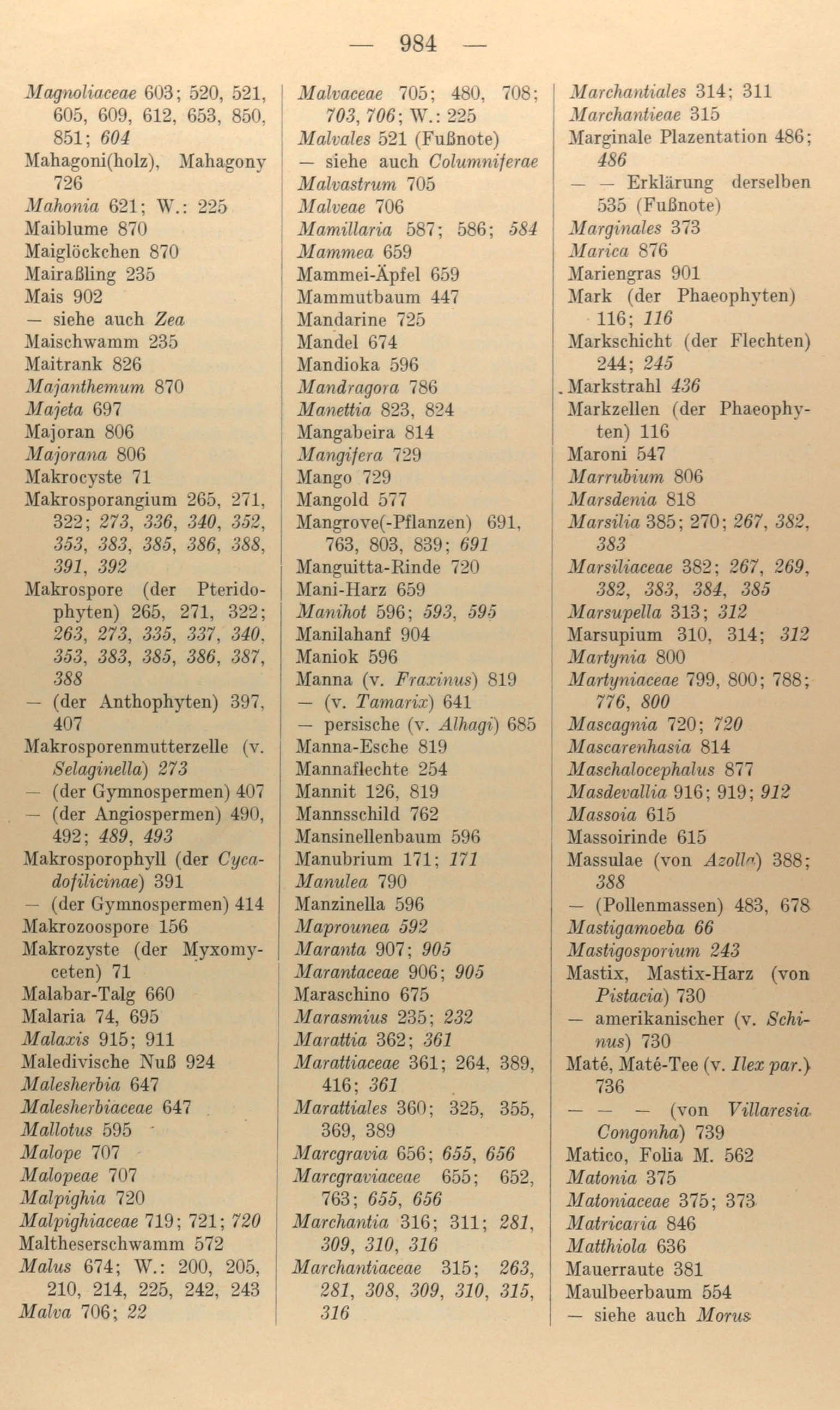 — 984 —

Magnoliaceae 603; 520, 521, 605, 609, 612, 653, 850, 851; 604
Mahagoni(holz), Mahagony 726
Mahonia 621; W.: 225
Maiblume 870
Maiglöckchen 870
Mairaßling 235
Mais 902
— siehe auch Zea
Maischwamm 235
Maitrank 826
Majanthemum 870
Majeta 697
Majoran 806
Majorana 806
Makrocyste 71
Makrosporangium 265, 271, 322; 273, 336, 340, 352, 353, 383, 385, 386, 388, 391, 392
Makrospore (der Pteridophyten) 265, 271, 322; 263, 273, 335, 337, 340, 353, 383, 385, 386, 387, 388
— (der Anthophyten) 397, 407
Makrosporenmutterzelle (v. Selaginella) 273
— (der Gymnospermen) 407
— (der Angiospermen) 490, 492; 489, 493
Makrosporophyll (der Cycadofilicinae) 391
— (der Gymnospermen) 414
Makrozoospore 156
Makrozyste (der Myxomyceten) 71
Malabar-Talg 660
Malaria 74, 695
Malaxis 915; 911
Maledivische Nuß 924
Malesherbia 647
Malesherbiaceae 647
Mallotus 595
Malope 707
Malopeae 707
Malpighia 720
Malpighiaceae 719; 721; 720
Maltheserschwamm 572
Malus 674; W.: 200, 205, 210, 214, 225, 242, 243
Malva 706; 22

Malvaceae 705; 480, 708; 703, 706; W.: 225
Malvales 521 (Fußnote)
— siehe auch Columniferae
Malvastrum 705
Malveae 706
Mamillaria 587; 586; 584
Mammea 659
Mammei-Äpfel 659
Mammutbaum 447
Mandarine 725
Mandel 674
Mandioka 596
Mandragora 786
Manettia 823, 824
Mangabeira 814
Mangifera 729
Mango 729
Mangold 577
Mangrove(-Pflanzen) 691, 763, 803, 839; 691
Manguitta-Rinde 720
Mani-Harz 659
Manihot 596; 593, 595
Manilahanf 904
Maniok 596
Manna (v. Fraxinus) 819
— (v. Tamarix) 641
— persische (v. Alhagi) 685
Manna-Esche 819
Mannaflechte 254
Mannit 126, 819
Mannsschild 762
Mansinellenbaum 596
Manubrium 171; 171
Manulea 790
Manzinella 596
Maprounea 592
Maranta 907; 905
Marantaceae 906; 905
Maraschino 675
Marasmius 235; 232
Marattia 362; 361
Marattiaceae 361; 264, 389, 416; 361
Marattiales 360; 325, 355, 369, 389
Marcgravia 656; 655, 656
Marcgraviaceae 655; 652, 763; 655, 656
Marchantia 316; 311; 281, 309, 310, 316
Marchantiaceae 315; 263, 281, 308, 309, 310, 315, 316

Marchantiales 314; 311
Marchantieae 315
Marginale Plazentation 486; 486
— — Erklärung derselben 535 (Fußnote)
Marginales 373
Marica 876
Mariengras 901
Mark (der Phaeophyten) 116; 116
Markschicht (der Flechten) 244; 245
Markstrahl 436
Markzellen (der Phaeophyten) 116
Maroni 547
Marrubium 806
Marsdenia 818
Marsilia 385; 270; 267, 382, 383
Marsiliaceae 382; 267, 269, 382, 383, 384, 385
Marsupella 313; 312
Marsupium 310, 314; 312
Martynia 800
Martyniaceae 799, 800; 788; 776, 800
Mascagnia 720; 720
Mascarenhasia 814
Maschalocephalus 877
Masdevallia 916; 919; 912
Massoia 615
Massoirinde 615
Massulae (von Azolla) 388; 388
— (Pollenmassen) 483, 678
Mastigamoeba 66
Mastigosporium 243
Mastix, Mastix-Harz (von Pistacia) 730
— amerikanischer (v. Schinus) 730
Maté, Maté-Tee (v. Ilex par.) 736
— — — (von Villaresia Congonha) 739
Matico, Folia M. 562
Matonia 375
Matoniaceae 375; 373
Matricaria 846
Matthiola 636
Mauerraute 381
Maulbeerbaum 554
— siehe auch Morus